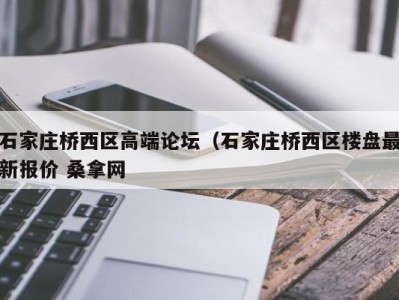 石家庄桥西区高端论坛（石家庄桥西区楼盘最新报价 桑拿网